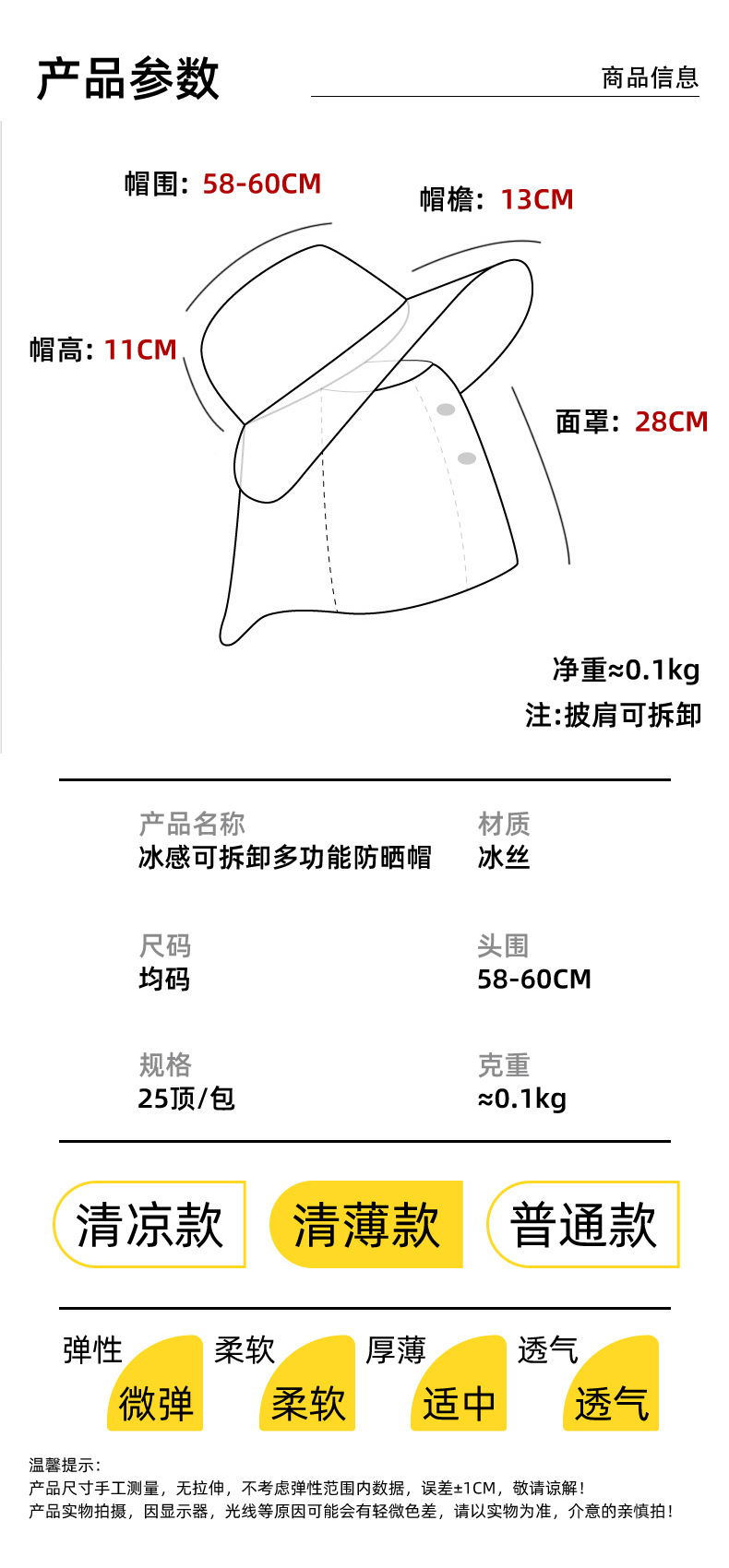 产品参数

商品信息

帽围：58-60CM

帽檐：13CM

帽高：11CM

面罩：28CM

净重≈0.1kg

注:披肩可拆卸

产品名称
冰感可拆卸多功能防晒帽

材质
冰丝

尺码
均码

头围
58-60CM

规格
25顶/包

克重
≈0.1kg

清凉款

清薄款

普通款

弹性
微弹

柔软
柔软

厚薄
适中

透气
透气

温馨提示：
产品尺寸手工测量，无拉伸，不考虑弹性范围内数据，误差±1CM，敬请谅解！
产品实物拍摄，因显示器，光线等原因可能会有轻微色差，请以实物为准，介意的亲慎拍！